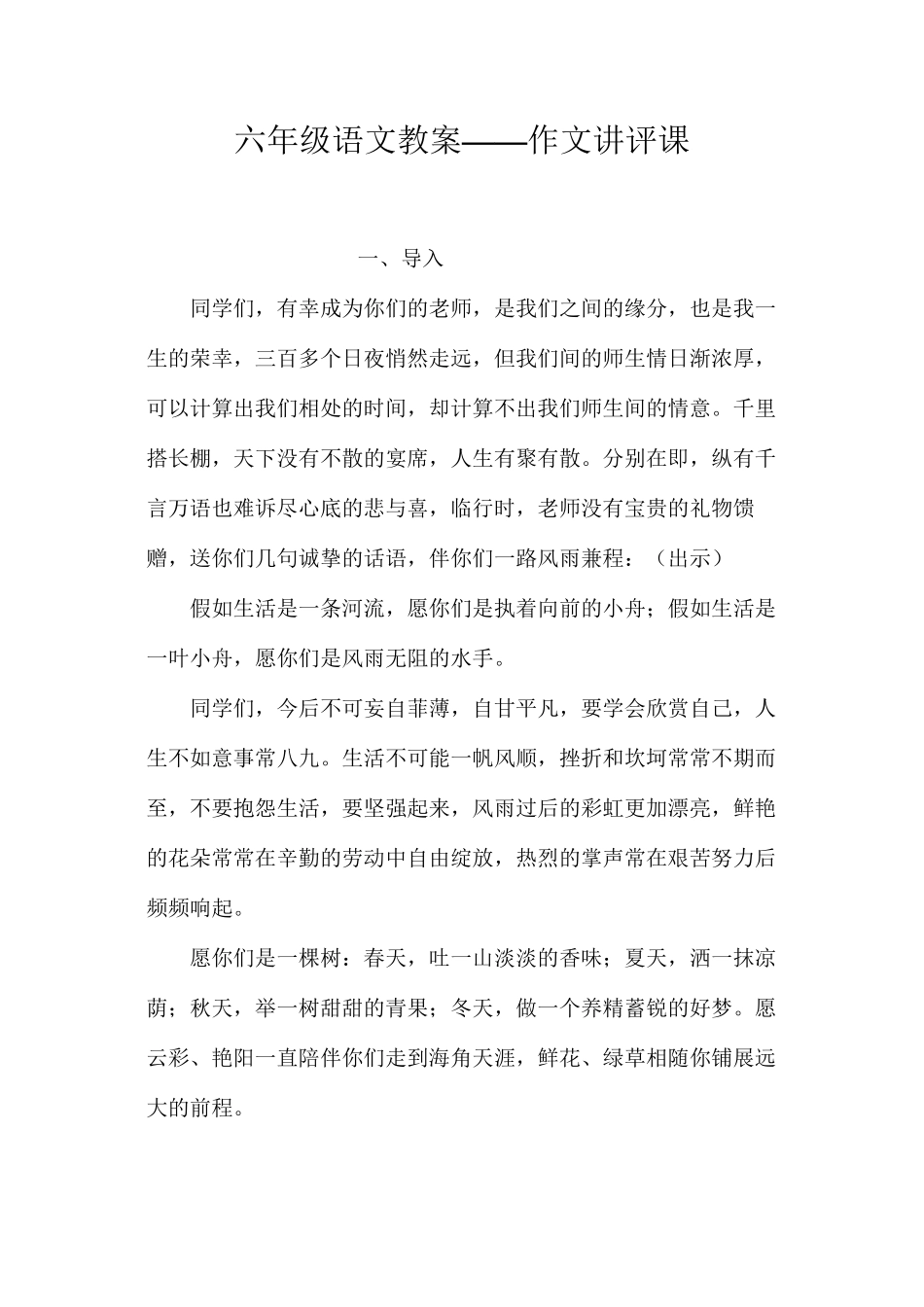 六年级语文教案——作文讲评课

一、导入

同学们，有幸成为你们的老师，是我们之间的缘分，也是我一生的荣幸，三百多个日夜悄然走远，但我们间的师生情日渐浓厚，可以计算出我们相处的时间，却计算不出我们师生间的情意。千里搭长棚，天下没有不散的宴席，人生有聚有散。分别在即，纵有千言万语也难诉尽心底的悲与喜，临行时，老师没有宝贵的礼物馈赠，送你们几句诚挚的话语，伴你们一路风雨兼程：（出示）

假如生活是一条河流，愿你们是执着向前的小舟；假如生活是一叶小舟，愿你们是风雨无阻的水手。

同学们，今后不可妄自菲薄，自甘平凡，要学会欣赏自己，人生不如意事常八九。生活不可能一帆风顺，挫折和坎坷常常不期而至，不要抱怨生活，要坚强起来，风雨过后的彩虹更加漂亮，鲜艳的花朵常常在辛勤的劳动中自由绽放，热烈的掌声常在艰苦努力后频频响起。

愿你们是一棵树：春天，吐一山淡淡的香味；夏天，洒一抹凉荫；秋天，举一树甜甜的青果；冬天，做一个养精蓄锐的好梦。愿云彩、艳阳一直陪伴你们走到海角天涯，鲜花、绿草相随你铺展远大的前程。